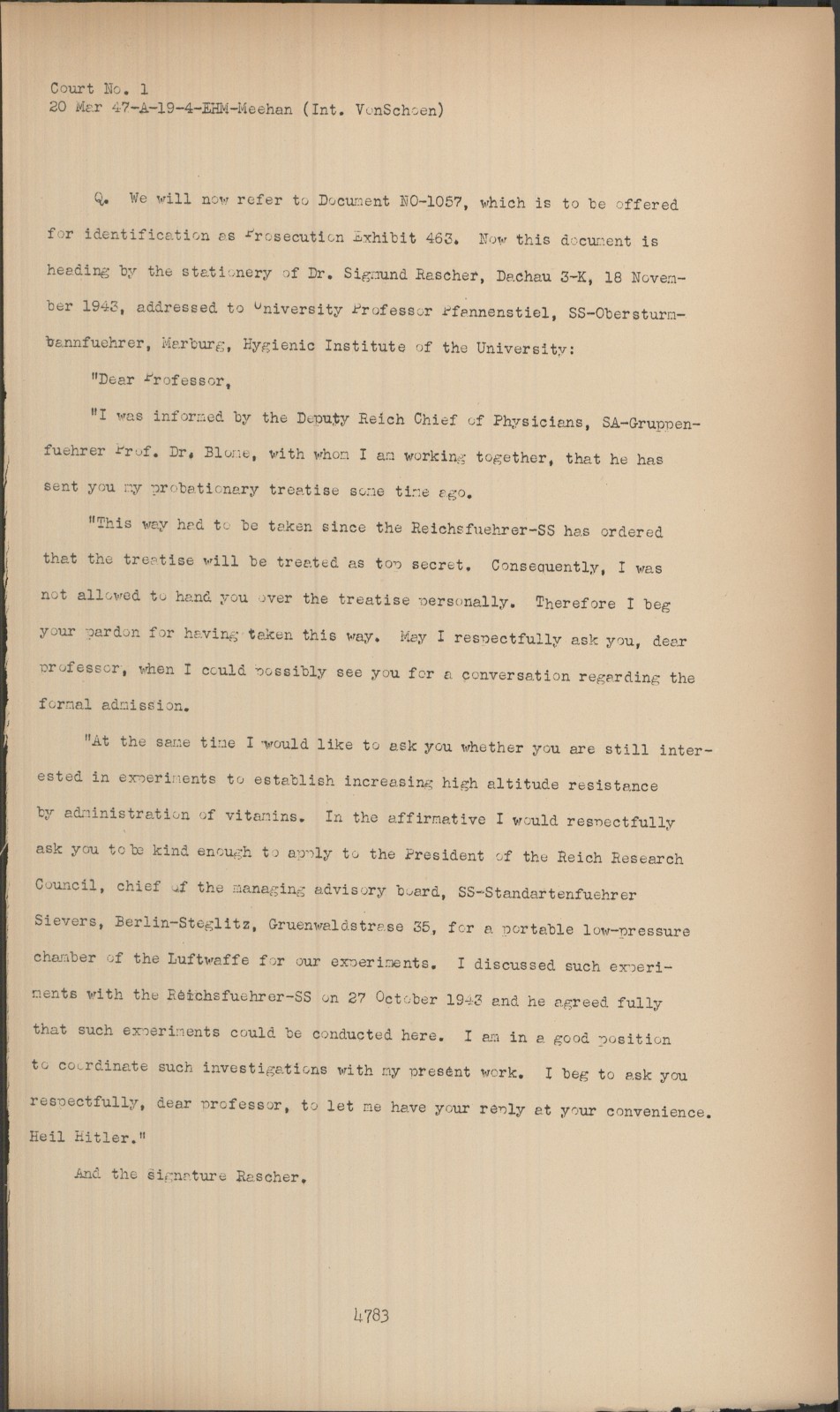 Court No. 1
20 Mar 47-A-19-4-EHM-Meehan (Int. VonSchoen)

Q. We will now refer to Document NO-1057, which is to be offered for identification as Prosecution Exhibit 463. Now this document is heading by the stationery of Dr. Sigmund Rascher, Dachau 3-K, 18 November 1943, addressed to University Professor Pfannenstiel, SS-Obersturmbannfuehrer, Marburg, Hygienic Institute of the University:

"Dear Professor,

"I was informed by the Deputy Reich Chief of Physicians, SA-Gruppenfuehrer Prof. Dr. Blome, with whom I am working together, that he has sent you my probationary treatise some time ago.

"This way had to be taken since the Reichsfuehrer-SS has ordered that the treatise will be treated as top secret. Consequently, I was not allowed to hand you over the treatise personally. Therefore I beg your pardon for having taken this way. May I respectfully ask you, dear professor, when I could possibly see you for a conversation regarding the formal admission.

"At the same time I would like to ask you whether you are still interested in experiments to establish increasing high altitude resistance by administration of vitamins. In the affirmative I would respectfully ask you to be kind enough to apply to the President of the Reich Research Council, chief of the managing advisory board, SS-Standartenfuehrer Sievers, Berlin-Steglitz, Gruenwaldstrase 35, for a portable low-pressure chamber of the Luftwaffe for our experiments. I discussed such experiments with the Reichsfuehrer-SS on 27 October 1943 and he agreed fully that such experiments could be conducted here. I am in a good position to coordinate such investigations with my present work. I beg to ask you respectfully, dear professor, to let me have your reply at your convenience. Heil Hitler."

And the signature Rascher.

4783